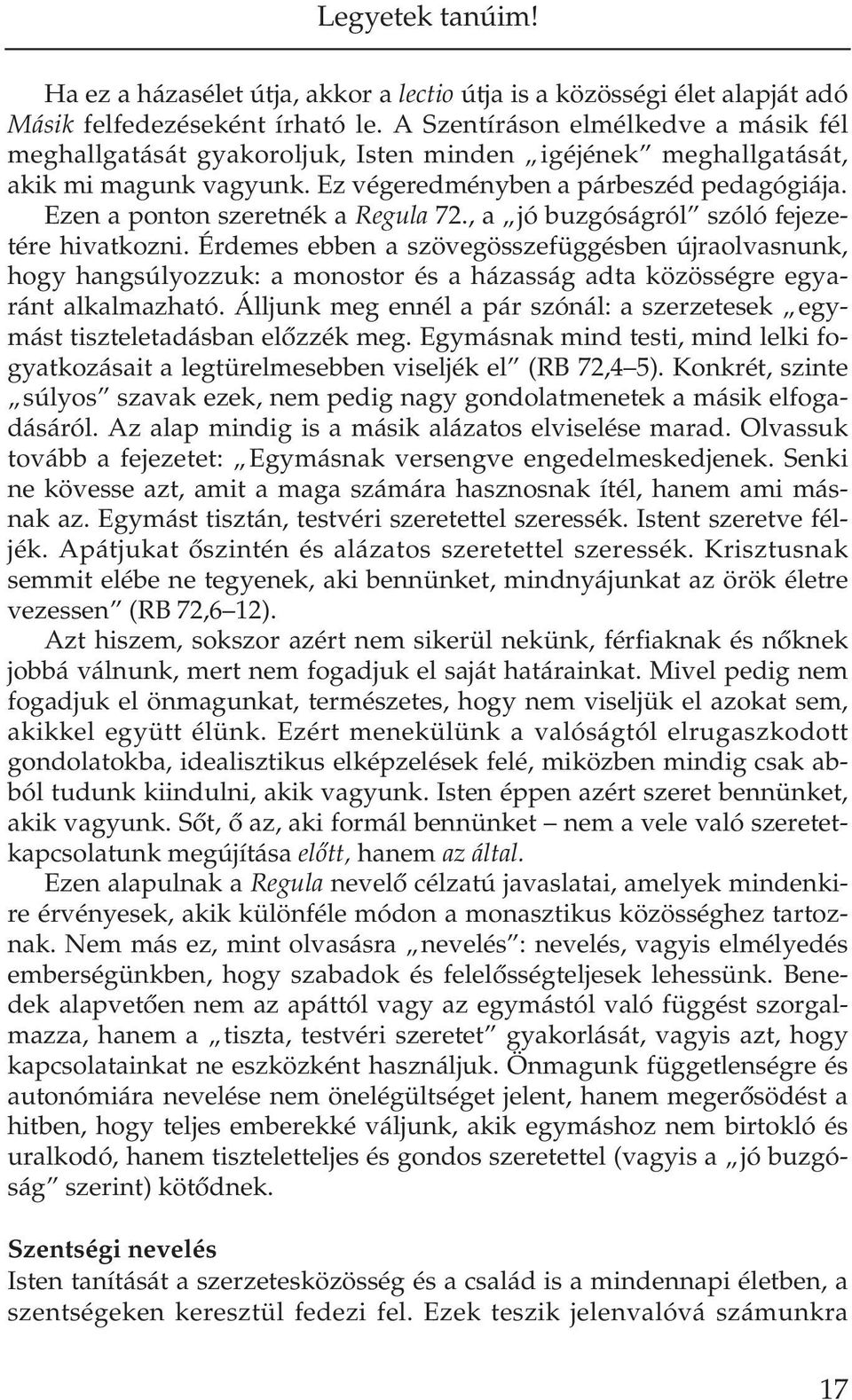 Legyetek tanúim!

Ha ez a házasélet útja, akkor a lectio útja is a közösségi élet alapját adó Másik felfedezéseként írható le. A Szentíráson elmélkedve a másik fél meghallgatását gyakoroljuk, Isten minden „igéjének" meghallgatását, akik mi magunk vagyunk. Ez végeredményben a párbeszéd pedagógiája. Ezen a ponton szeretnék a Regula 72., a „jó buzgóságról" szóló fejezetére hivatkozni. Érdemes ebben a szövegösszefüggésben újraolvasnunk, hogy hangsúlyozzuk: a monostor és a házasság adta közösségre egyaránt alkalmazható. Álljunk meg ennél a pár szónál: a szerzetesek „egymást tiszteletadásban előzzék meg. Egymásnak mind testi, mind lelki fogyatkozásait a legtürelmesebben viseljék el" (RB 72,4–5). Konkrét, szinte „súlyos" szavak ezek, nem pedig nagy gondolatmenetek a másik elfogadásáról. Az alap mindig is a másik alázatos elviselése marad. Olvassuk tovább a fejezetet: „Egymásnak versengve engedelmeskedjenek. Senki ne kövesse azt, amit a maga számára hasznosnak ítél, hanem ami másnak az. Egymást tisztán, testvéri szeretettel szeressék. Istent szeretve féljék. Apátjukat őszintén és alázatos szeretettel szeressék. Krisztusnak semmit elébe ne tegyenek, aki bennünket, mindnyájunkat az örök életre vezessen" (RB 72,6–12).

Azt hiszem, sokszor azért nem sikerül nekünk, férfiaknak és nőknek jobbá válnunk, mert nem fogadjuk el saját határainkat. Mivel pedig nem fogadjuk el önmagunkat, természetes, hogy nem viseljük el azokat sem, akikkel együtt élünk. Ezért menekülünk a valóságtól elrugaszkodott gondolatokba, idealisztikus elképzelések felé, miközben mindig csak abból tudunk kiindulni, akik vagyunk. Isten éppen azért szeret bennünket, akik vagyunk. Sőt, ő az, aki formál bennünket – nem a vele való szeretetkapcsolatunk megújítása előtt, hanem az által.

Ezen alapulnak a Regula nevelő célzatú javaslatai, amelyek mindenkire érvényesek, akik különféle módon a monasztikus közösséghez tartoznak. Nem más ez, mint olvasásra „nevelés": nevelés, vagyis elmélyedés emberségünkben, hogy szabadok és felelősségteljesek lehessünk. Benedek alapvetően nem az apáttól vagy az egymástól való függést szorgalmazza, hanem a „tiszta, testvéri szeretet" gyakorlását, vagyis azt, hogy kapcsolatainkat ne eszközként használjuk. Önmagunk függetlenségre és autonómiára nevelése nem önelégültséget jelent, hanem megerősödést a hitben, hogy teljes emberekké váljunk, akik egymáshoz nem birtokló és uralkodó, hanem tiszteletteljes és gondos szeretettel (vagyis a „jó buzgóság" szerint) kötődnek.

Szentségi nevelés
Isten tanítását a szerzetesközösség és a család is a mindennapi életben, a szentségeken keresztül fedezi fel. Ezek teszik jelenvalóvá számunkra

17